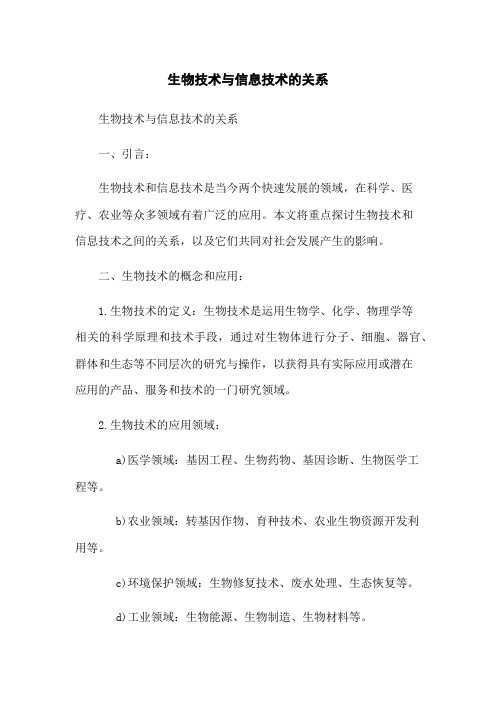 生物技术与信息技术的关系

生物技术与信息技术的关系

一、引言：

生物技术和信息技术是当今两个快速发展的领域，在科学、医疗、农业等众多领域有着广泛的应用。本文将重点探讨生物技术和信息技术之间的关系，以及它们共同对社会发展产生的影响。

二、生物技术的概念和应用：

1.生物技术的定义：生物技术是运用生物学、化学、物理学等相关的科学原理和技术手段，通过对生物体进行分子、细胞、器官、群体和生态等不同层次的研究与操作，以获得具有实际应用或潜在应用的产品、服务和技术的一门研究领域。

2.生物技术的应用领域：

a)医学领域：基因工程、生物药物、基因诊断、生物医学工程等。

b)农业领域：转基因作物、育种技术、农业生物资源开发利用等。

c)环境保护领域：生物修复技术、废水处理、生态恢复等。

d)工业领域：生物能源、生物制造、生物材料等。